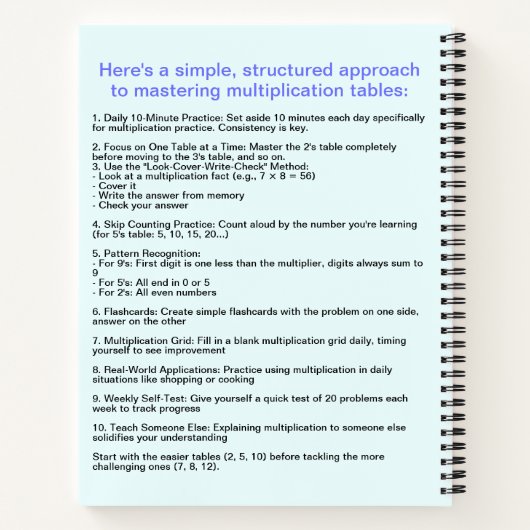 Here's a simple, structured approach to mastering multiplication tables:

1. Daily 10-Minute Practice: Set aside 10 minutes each day specifically for multiplication practice. Consistency is key.

2. Focus on One Table at a Time: Master the 2's table completely before moving to the 3's table, and so on.
3. Use the "Look-Cover-Write-Check" Method:
- Look at a multiplication fact (e.g., $7 \times 8 = 56$)
- Cover it
- Write the answer from memory
- Check your answer

4. Skip Counting Practice: Count aloud by the number you're learning (for 5's table: 5, 10, 15, 20...)

5. Pattern Recognition:
- For 9's: First digit is one less than the multiplier, digits always sum to 9
- For 5's: All end in 0 or 5
- For 2's: All even numbers

6. Flashcards: Create simple flashcards with the problem on one side, answer on the other

7. Multiplication Grid: Fill in a blank multiplication grid daily, timing yourself to see improvement

8. Real-World Applications: Practice using multiplication in daily situations like shopping or cooking

9. Weekly Self-Test: Give yourself a quick test of 20 problems each week to track progress

10. Teach Someone Else: Explaining multiplication to someone else solidifies your understanding

Start with the easier tables (2, 5, 10) before tackling the more challenging ones (7, 8, 12).